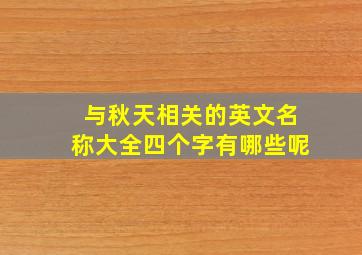 与秋天相关的英文名称大全四个字有哪些呢